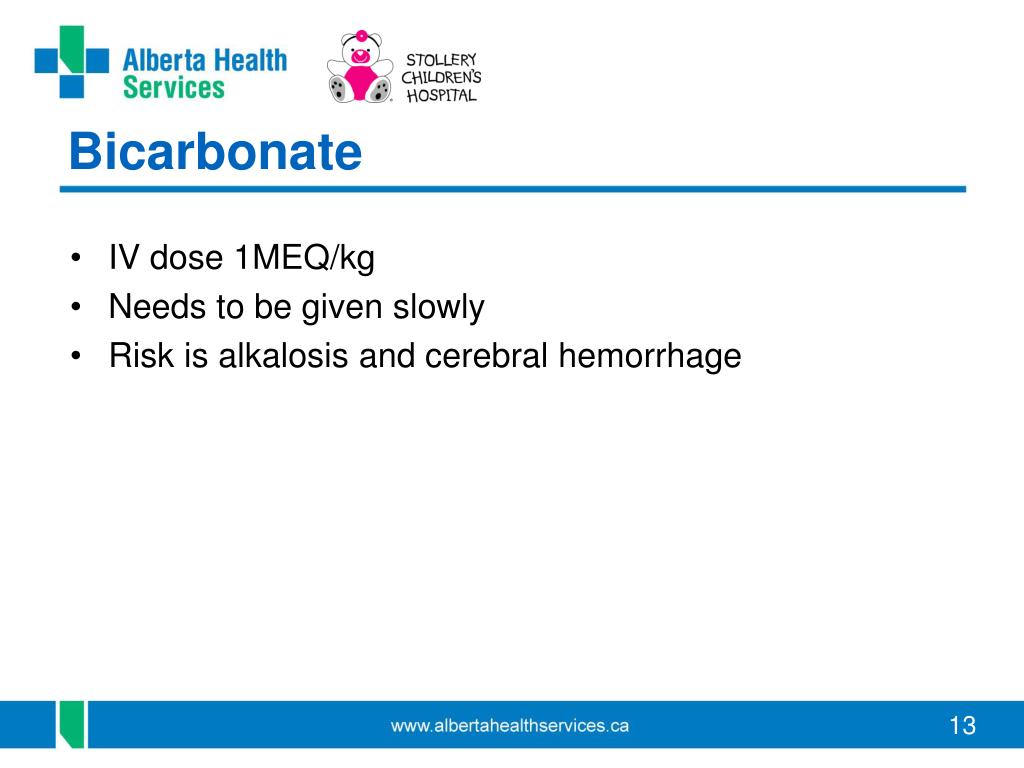 Alberta Health Services

STOLLERY CHILDREN'S HOSPITAL

Bicarbonate

• IV dose 1MEQ/kg
• Needs to be given slowly
• Risk is alkalosis and cerebral hemorrhage

www.albertahealthservices.ca

13